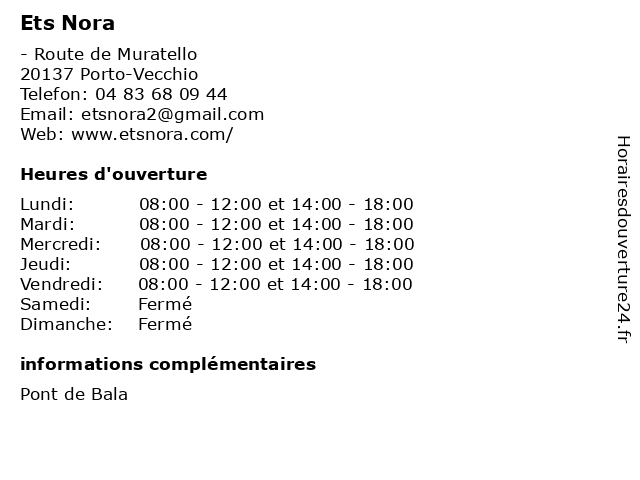 Ets Nora

- Route de Muratello
20137 Porto-Vecchio
Telefon: 04 83 68 09 44
Email: etsnora2@gmail.com
Web: www.etsnora.com/

Heures d'ouverture

| Lundi: | 08:00 - 12:00 et 14:00 - 18:00 |
|---|---|
| Mardi: | 08:00 - 12:00 et 14:00 - 18:00 |
| Mercredi: | 08:00 - 12:00 et 14:00 - 18:00 |
| Jeudi: | 08:00 - 12:00 et 14:00 - 18:00 |
| Vendredi: | 08:00 - 12:00 et 14:00 - 18:00 |
| Samedi: | Fermé |
| Dimanche: | Fermé |

informations complémentaires

Pont de Bala

Horairesdouverture24.fr